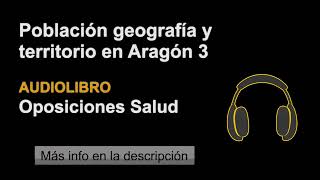 Población geografía y territorio en Aragón 3

AUDIOLIBRO
Oposiciones Salud

Más info en la descripción